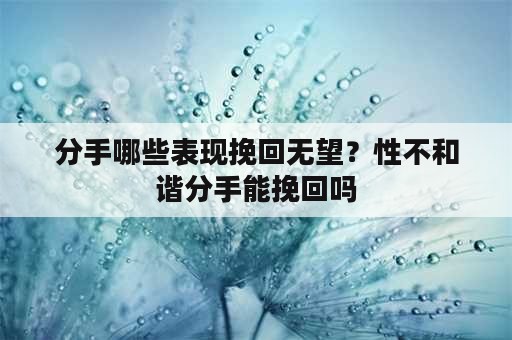 分手哪些表现挽回无望？性不和谐分手能挽回吗